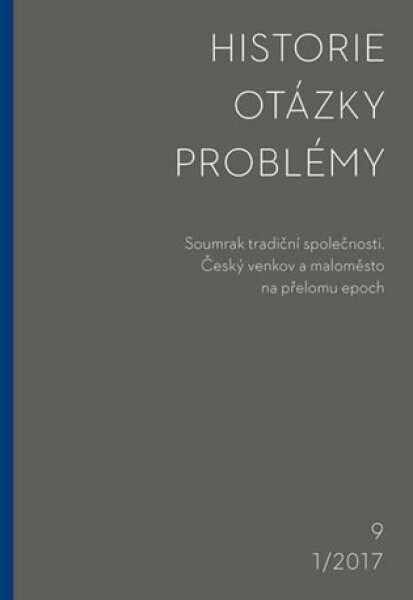 HISTORIE
OTÁZKY
PROBLÉMY

Soumrak tradiční společnosti. Český venkov a maloměsto na přelomu epoch

9
1/2017